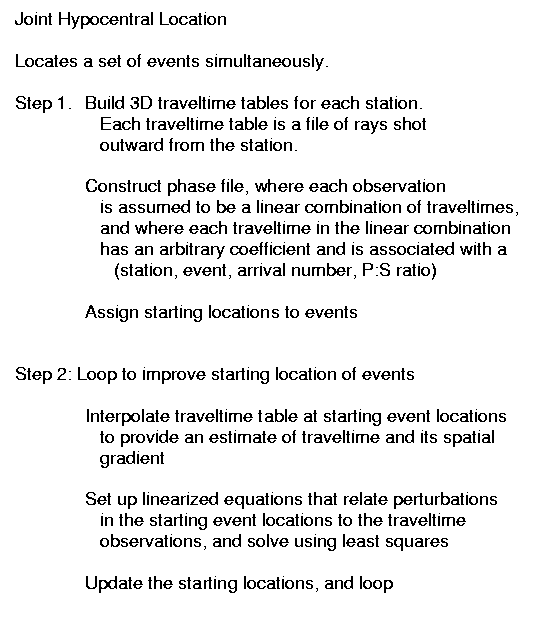 Joint Hypocentral Location

Locates a set of events simultaneously.

Step 1. Build 3D traveltime tables for each station.
Each traveltime table is a file of rays shot outward from the station.

Construct phase file, where each observation is assumed to be a linear combination of traveltimes, and where each traveltime in the linear combination has an arbitrary coefficient and is associated with a (station, event, arrival number, P:S ratio)

Assign starting locations to events

Step 2: Loop to improve starting location of events

Interpolate traveltime table at starting event locations to provide an estimate of traveltime and its spatial gradient

Set up linearized equations that relate perturbations in the starting event locations to the traveltime observations, and solve using least squares

Update the starting locations, and loop